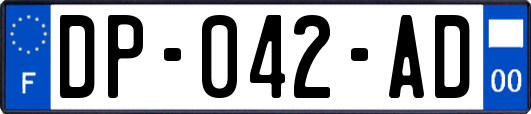 F

DP-042-AD

00